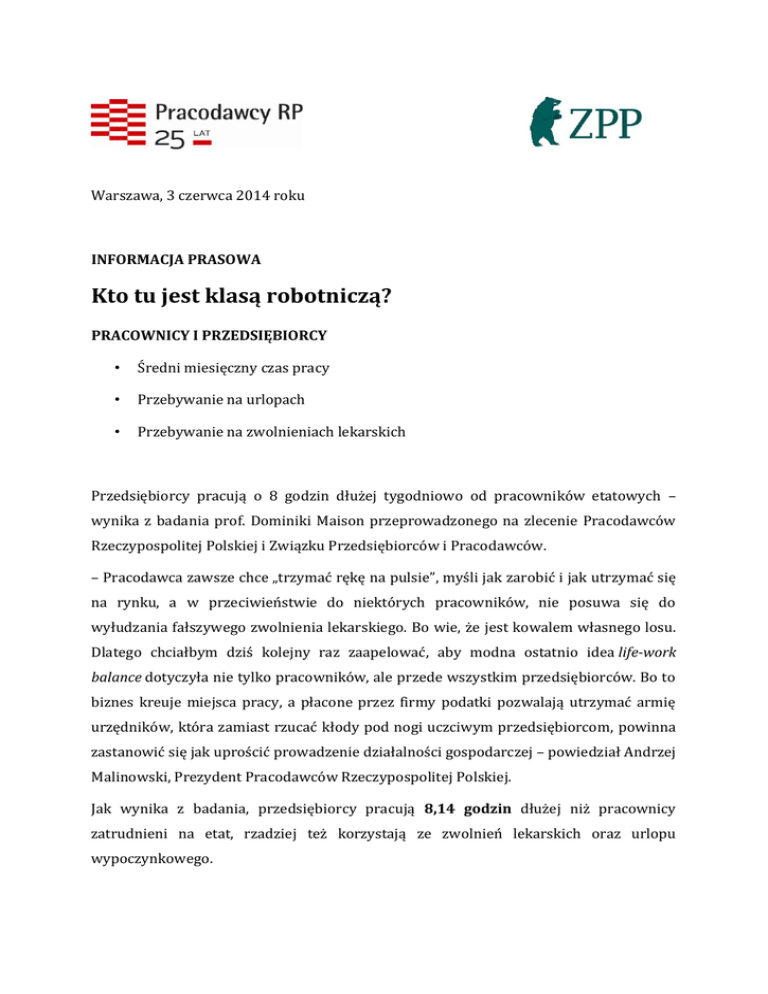 Pracodawcy RP
25 LAT

ZPP

Warszawa, 3 czerwca 2014 roku

INFORMACJA PRASOWA

Kto tu jest klasą robotniczą?

PRACOWNICY I PRZEDSIĘBIORCY

• Średni miesięczny czas pracy
• Przebywanie na urlopach
• Przebywanie na zwolnieniach lekarskich

Przedsiębiorcy pracują o 8 godzin dłużej tygodniowo od pracowników etatowych – wynika z badania prof. Dominiki Maison przeprowadzonego na zlecenie Pracodawców Rzeczypospolitej Polskiej i Związku Przedsiębiorców i Pracodawców.

– Pracodawca zawsze chce „trzymać rękę na pulsie", myśli jak zarobić i jak utrzymać się na rynku, a w przeciwieństwie do niektórych pracowników, nie posuwa się do wyłudzania fałszywego zwolnienia lekarskiego. Bo wie, że jest kowalem własnego losu. Dlatego chciałbym dziś kolejny raz zaapelować, aby modna ostatnio idea life-work balance dotyczyła nie tylko pracowników, ale przede wszystkim przedsiębiorców. Bo to biznes kreuje miejsca pracy, a płacone przez firmy podatki pozwalają utrzymać armię urzędników, która zamiast rzucać kłody pod nogi uczciwym przedsiębiorcom, powinna zastanowić się jak uprościć prowadzenie działalności gospodarczej – powiedział Andrzej Malinowski, Prezydent Pracodawców Rzeczypospolitej Polskiej.

Jak wynika z badania, przedsiębiorcy pracują 8,14 godzin dłużej niż pracownicy zatrudnieni na etat, rzadziej też korzystają ze zwolnień lekarskich oraz urlopu wypoczynkowego.